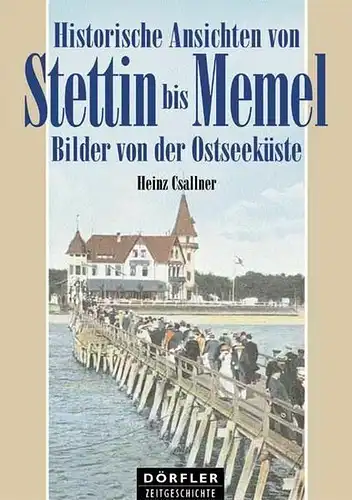 Historische Ansichten von
Stettin bis Memel
Bilder von der Ostseeküste

Heinz Csallner

DÖRFLER
ZEITGESCHICHTE